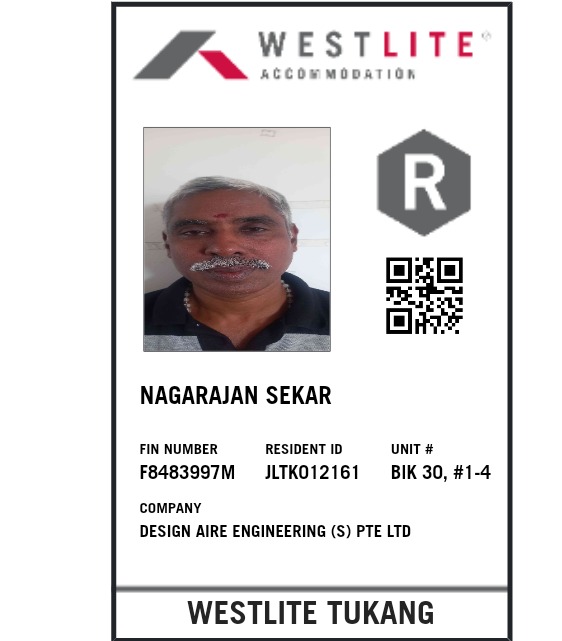 WESTLITE®
ACCOMMODATION

R

NAGARAJAN SEKAR

FIN NUMBER
F8483997M

RESIDENT ID
JLTK012161

UNIT #
BIK 30, #1-4

COMPANY
DESIGN AIRE ENGINEERING (S) PTE LTD

WESTLITE TUKANG